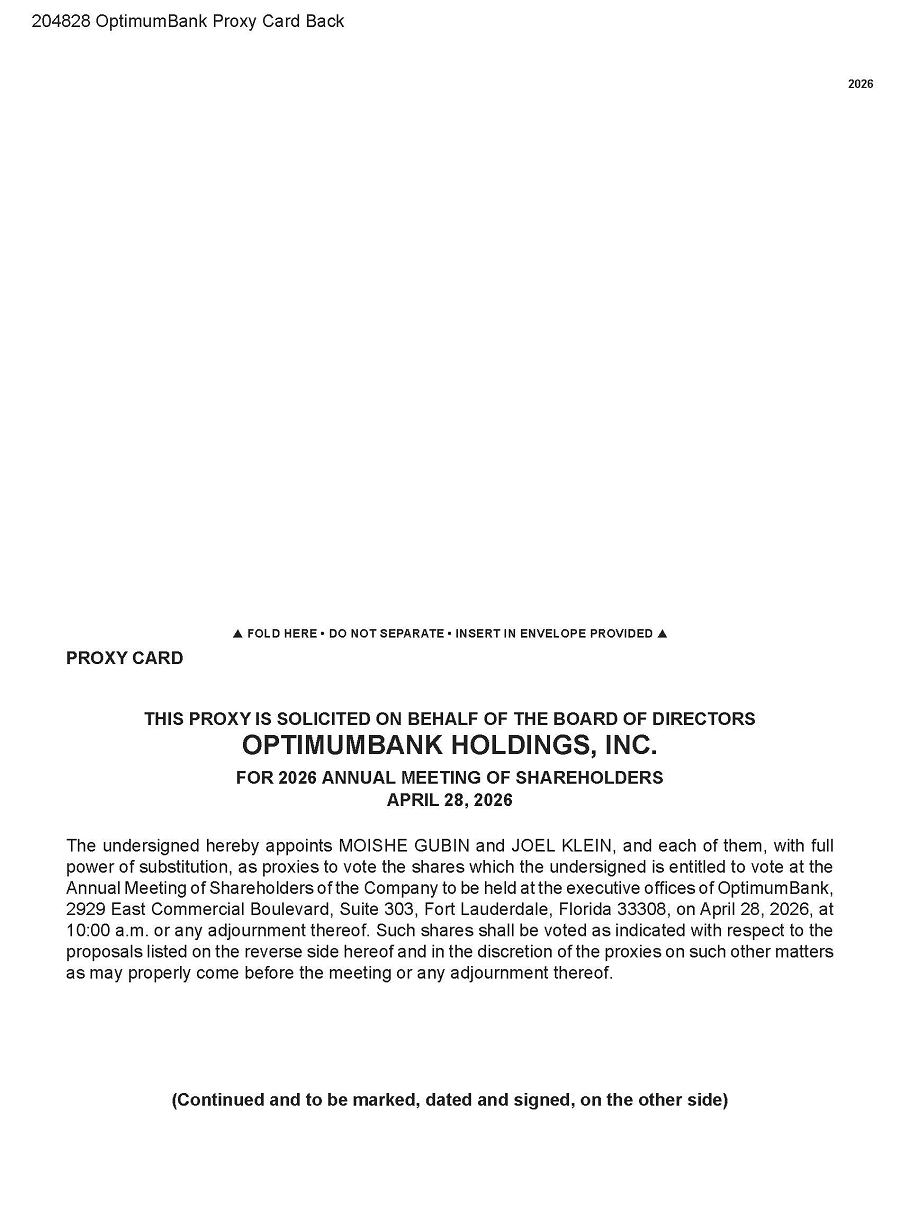 204828 OptimumBank Proxy Card Back

2026

▲ FOLD HERE • DO NOT SEPARATE • INSERT IN ENVELOPE PROVIDED ▲

PROXY CARD

THIS PROXY IS SOLICITED ON BEHALF OF THE BOARD OF DIRECTORS
OPTIMUMBANK HOLDINGS, INC.
FOR 2026 ANNUAL MEETING OF SHAREHOLDERS
APRIL 28, 2026

The undersigned hereby appoints MOISHE GUBIN and JOEL KLEIN, and each of them, with full power of substitution, as proxies to vote the shares which the undersigned is entitled to vote at the Annual Meeting of Shareholders of the Company to be held at the executive offices of OptimumBank, 2929 East Commercial Boulevard, Suite 303, Fort Lauderdale, Florida 33308, on April 28, 2026, at 10:00 a.m. or any adjournment thereof. Such shares shall be voted as indicated with respect to the proposals listed on the reverse side hereof and in the discretion of the proxies on such other matters as may properly come before the meeting or any adjournment thereof.

(Continued and to be marked, dated and signed, on the other side)